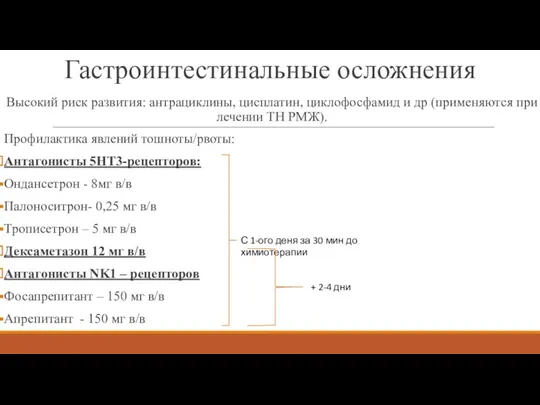 Гастроинтестинальные осложнения

Высокий риск развития: антрациклины, цисплатин, циклофосфамид и др (применяются при лечении ТН РМЖ).

Профилактика явлений тошноты/рвоты:

Антагонисты 5НТ3-рецепторов:

Ондансетрон - 8мг в/в

Палоноситрон- 0,25 мг в/в

Трописетрон – 5 мг в/в

Дексаметазон 12 мг в/в

Антагонисты NK1 – рецепторов

Фосапрепитант – 150 мг в/в

Апрепитант - 150 мг в/в

С 1-ого деня за 30 мин до химиотерапии

+ 2-4 дни